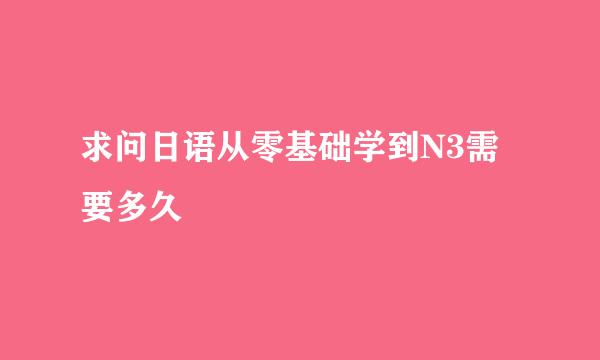 求问日语从零基础学到N3需要多久